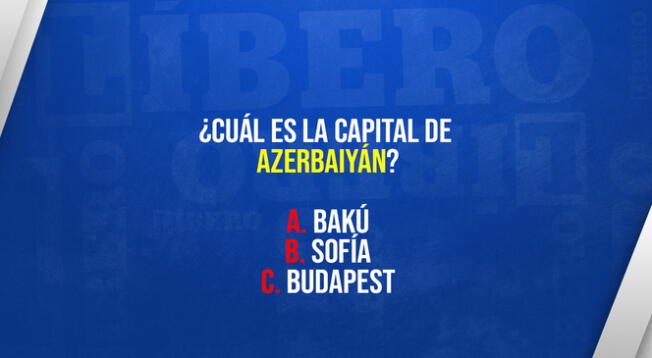 LÍBERO

¿CUÁL ES LA CAPITAL DE AZERBAIYÁN?

A. BAKÚ
B. SOFÍA
C. BUDAPEST